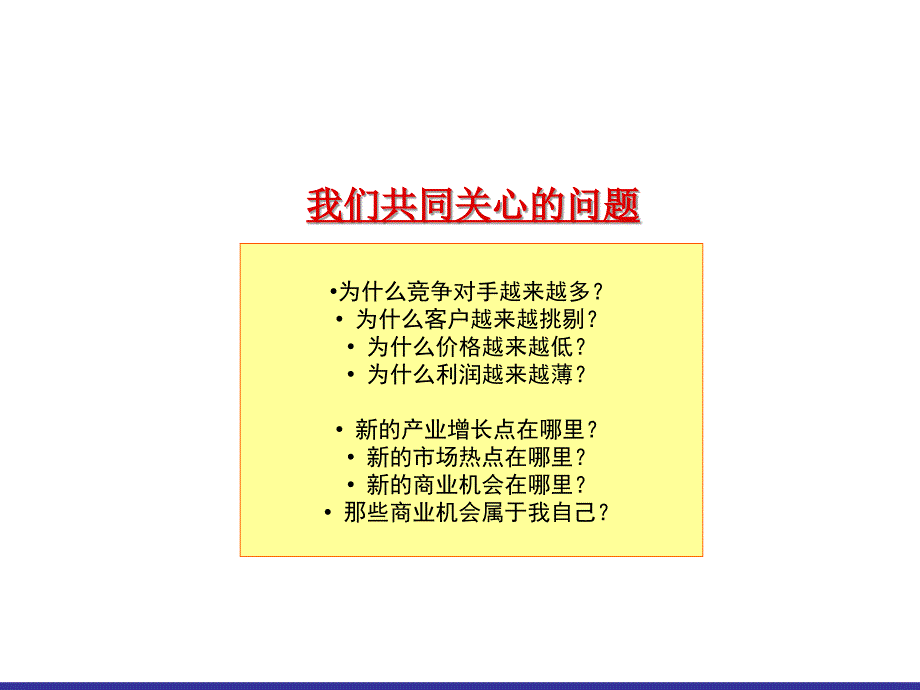 我们共同关心的问题

•为什么竞争对手越来越多？
• 为什么客户越来越挑剔？
• 为什么价格越来越低？
• 为什么利润越来越薄？

• 新的产业增长点在哪里？
• 新的市场热点在哪里？
• 新的商业机会在哪里？
• 那些商业机会属于我自己？